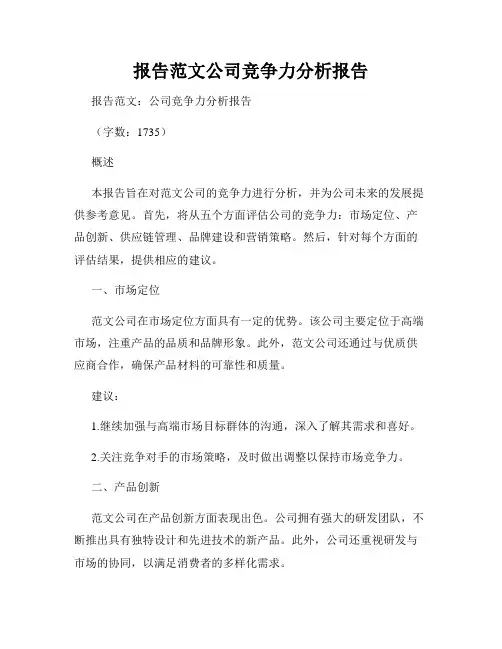 报告范文公司竞争力分析报告

报告范文：公司竞争力分析报告

（字数：1735）

概述

本报告旨在对范文公司的竞争力进行分析，并为公司未来的发展提供参考意见。首先，将从五个方面评估公司的竞争力：市场定位、产品创新、供应链管理、品牌建设和营销策略。然后，针对每个方面的评估结果，提供相应的建议。

一、市场定位

范文公司在市场定位方面具有一定的优势。该公司主要定位于高端市场，注重产品的品质和品牌形象。此外，范文公司还通过与优质供应商合作，确保产品材料的可靠性和质量。

建议：

1.继续加强与高端市场目标群体的沟通，深入了解其需求和喜好。

2.关注竞争对手的市场策略，及时做出调整以保持市场竞争力。

二、产品创新

范文公司在产品创新方面表现出色。公司拥有强大的研发团队，不断推出具有独特设计和先进技术的新产品。此外，公司还重视研发与市场的协同，以满足消费者的多样化需求。